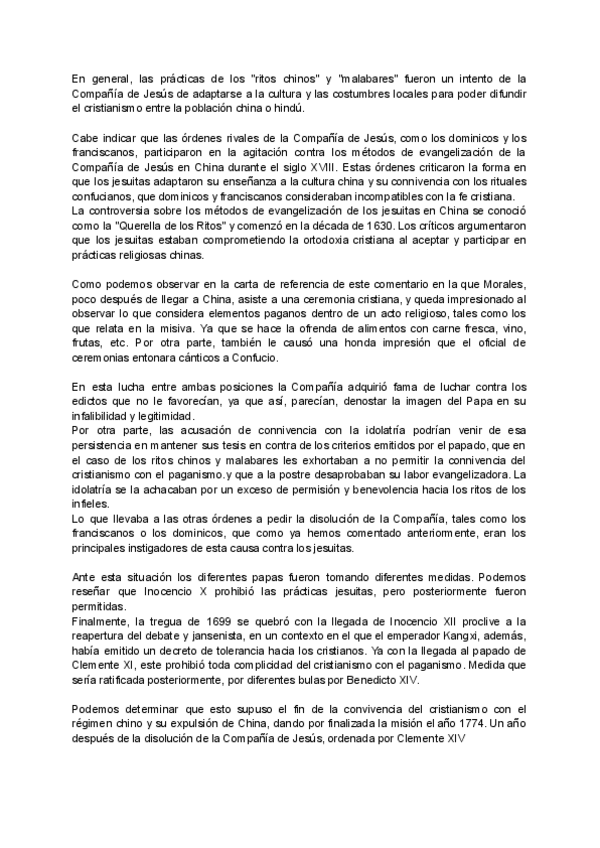 En general, las prácticas de los "ritos chinos" y "malabares" fueron un intento de la Compañía de Jesús de adaptarse a la cultura y las costumbres locales para poder difundir el cristianismo entre la población china o hindú.

Cabe indicar que las órdenes rivales de la Compañía de Jesús, como los dominicos y los franciscanos, participaron en la agitación contra los métodos de evangelización de la Compañía de Jesús en China durante el siglo XVIII. Estas órdenes criticaron la forma en que los jesuitas adaptaron su enseñanza a la cultura china y su connivencia con los rituales confucianos, que dominicos y franciscanos consideraban incompatibles con la fe cristiana.
La controversia sobre los métodos de evangelización de los jesuitas en China se conoció como la "Querella de los Ritos" y comenzó en la década de 1630. Los críticos argumentaron que los jesuitas estaban comprometiendo la ortodoxia cristiana al aceptar y participar en prácticas religiosas chinas.

Como podemos observar en la carta de referencia de este comentario en la que Morales, poco después de llegar a China, asiste a una ceremonia cristiana, y queda impresionado al observar lo que considera elementos paganos dentro de un acto religioso, tales como los que relata en la misiva. Ya que se hace la ofrenda de alimentos con carne fresca, vino, frutas, etc. Por otra parte, también le causó una honda impresión que el oficial de ceremonias entonara cánticos a Confucio.

En esta lucha entre ambas posiciones la Compañía adquirió fama de luchar contra los edictos que no le favorecían, ya que así, parecían, denostar la imagen del Papa en su infalibilidad y legitimidad.
Por otra parte, las acusación de connivencia con la idolatría podrían venir de esa persistencia en mantener sus tesis en contra de los criterios emitidos por el papado, que en el caso de los ritos chinos y malabares les exhortaban a no permitir la connivencia del cristianismo con el paganismo.y que a la postre desaprobaban su labor evangelizadora. La idolatría se la achacaban por un exceso de permisión y benevolencia hacia los ritos de los infieles.
Lo que llevaba a las otras órdenes a pedir la disolución de la Compañía, tales como los franciscanos o los dominicos, que como ya hemos comentado anteriormente, eran los principales instigadores de esta causa contra los jesuitas.

Ante esta situación los diferentes papas fueron tomando diferentes medidas. Podemos reseñar que Inocencio X prohibió las prácticas jesuitas, pero posteriormente fueron permitidas.
Finalmente, la tregua de 1699 se quebró con la llegada de Inocencio XII proclive a la reapertura del debate y jansenista, en un contexto en el que el emperador Kangxi, además, había emitido un decreto de tolerancia hacia los cristianos. Ya con la llegada al papado de Clemente XI, este prohibió toda complicidad del cristianismo con el paganismo. Medida que sería ratificada posteriormente, por diferentes bulas por Benedicto XIV.

Podemos determinar que esto supuso el fin de la convivencia del cristianismo con el régimen chino y su expulsión de China, dando por finalizada la misión el año 1774. Un año después de la disolución de la Compañía de Jesús, ordenada por Clemente XIV